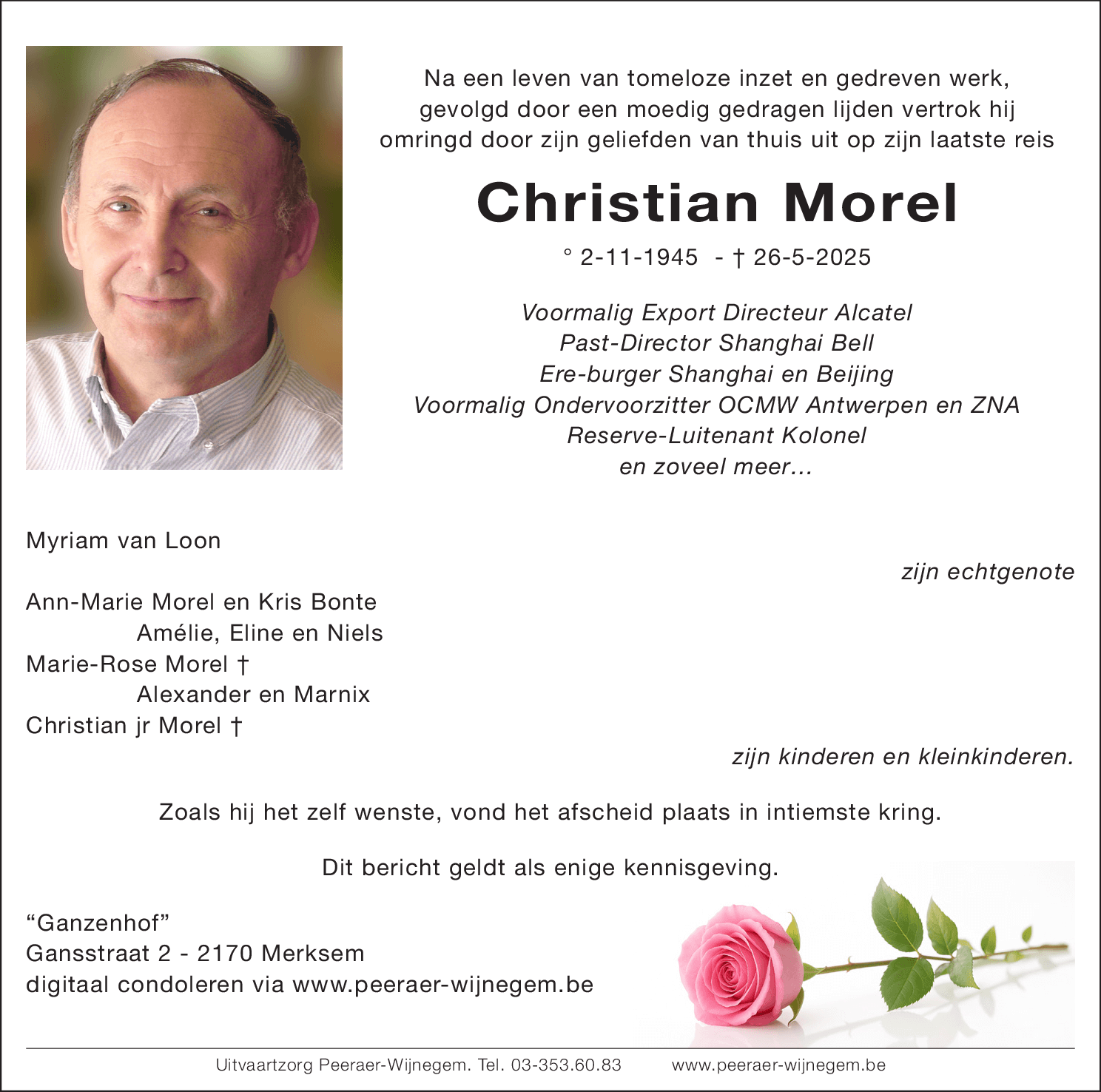 Na een leven van tomeloze inzet en gedreven werk, gevolgd door een moedig gedragen lijden vertrok hij omringd door zijn geliefden van thuis uit op zijn laatste reis

Christian Morel

° 2-11-1945 - † 26-5-2025

Voormalig Export Directeur Alcatel
Past-Director Shanghai Bell
Ere-burger Shanghai en Beijing
Voormalig Ondervoorzitter OCMW Antwerpen en ZNA
Reserve-Luitenant Kolonel
en zoveel meer...

Myriam van Loon

zijn echtgenote

Ann-Marie Morel en Kris Bonte
Amélie, Eline en Niels
Marie-Rose Morel †
Alexander en Marnix
Christian jr Morel †

zijn kinderen en kleinkinderen.

Zoals hij het zelf wenste, vond het afscheid plaats in intiemste kring.

Dit bericht geldt als enige kennisgeving.

“Ganzenhof”
Gansstraat 2 - 2170 Merksem
digitaal condoleren via www.peeraer-wijnegem.be

Uitvaartzorg Peeraer-Wijnegem. Tel. 03-353.60.83 www.peeraer-wijnegem.be